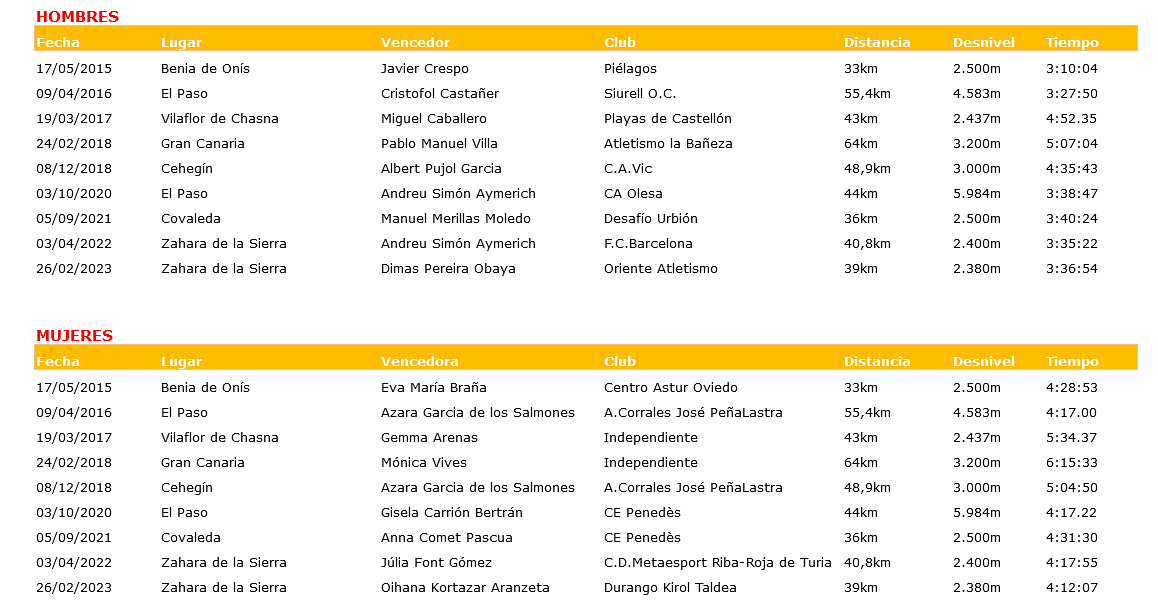 HOMBRES

| Fecha | Lugar | Vencedor | Club | Distancia | Desnivel | Tiempo |
|---|---|---|---|---|---|---|
| 17/05/2015 | Benia de Onís | Javier Crespo | Piélagos | 33km | 2.500m | 3:10:04 |
| 09/04/2016 | El Paso | Cristofol Castañer | Siurell O.C. | 55,4km | 4.583m | 3:27:50 |
| 19/03/2017 | Vilaflor de Chasna | Miguel Caballero | Playas de Castellón | 43km | 2.437m | 4:52.35 |
| 24/02/2018 | Gran Canaria | Pablo Manuel Villa | Atletismo la Bañeza | 64km | 3.200m | 5:07:04 |
| 08/12/2018 | Cehegín | Albert Pujol Garcia | C.A.Vic | 48,9km | 3.000m | 4:35:43 |
| 03/10/2020 | El Paso | Andreu Simón Aymerich | CA Olesa | 44km | 5.984m | 3:38:47 |
| 05/09/2021 | Covaleda | Manuel Merillas Moledo | Desafío Urbión | 36km | 2.500m | 3:40:24 |
| 03/04/2022 | Zahara de la Sierra | Andreu Simón Aymerich | F.C.Barcelona | 40,8km | 2.400m | 3:35:22 |
| 26/02/2023 | Zahara de la Sierra | Dimas Pereira Obaya | Oriente Atletismo | 39km | 2.380m | 3:36:54 |

MUJERES

| Fecha | Lugar | Vencedora | Club | Distancia | Desnivel | Tiempo |
|---|---|---|---|---|---|---|
| 17/05/2015 | Benia de Onís | Eva María Braña | Centro Astur Oviedo | 33km | 2.500m | 4:28:53 |
| 09/04/2016 | El Paso | Azara Garcia de los Salmones | A.Corrales José PeñaLastra | 55,4km | 4.583m | 4:17.00 |
| 19/03/2017 | Vilaflor de Chasna | Gemma Arenas | Independiente | 43km | 2.437m | 5:34.37 |
| 24/02/2018 | Gran Canaria | Mónica Vives | Independiente | 64km | 3.200m | 6:15:33 |
| 08/12/2018 | Cehegín | Azara Garcia de los Salmones | A.Corrales José PeñaLastra | 48,9km | 3.000m | 5:04:50 |
| 03/10/2020 | El Paso | Gisela Carrión Bertrán | CE Penedès | 44km | 5.984m | 4:17.22 |
| 05/09/2021 | Covaleda | Anna Comet Pascua | CE Penedès | 36km | 2.500m | 4:31:30 |
| 03/04/2022 | Zahara de la Sierra | Júlia Font Gómez | C.D.Metaesport Riba-Roja de Turia | 40,8km | 2.400m | 4:17:55 |
| 26/02/2023 | Zahara de la Sierra | Oihana Kortazar Aranzeta | Durango Kirol Taldea | 39km | 2.380m | 4:12:07 |